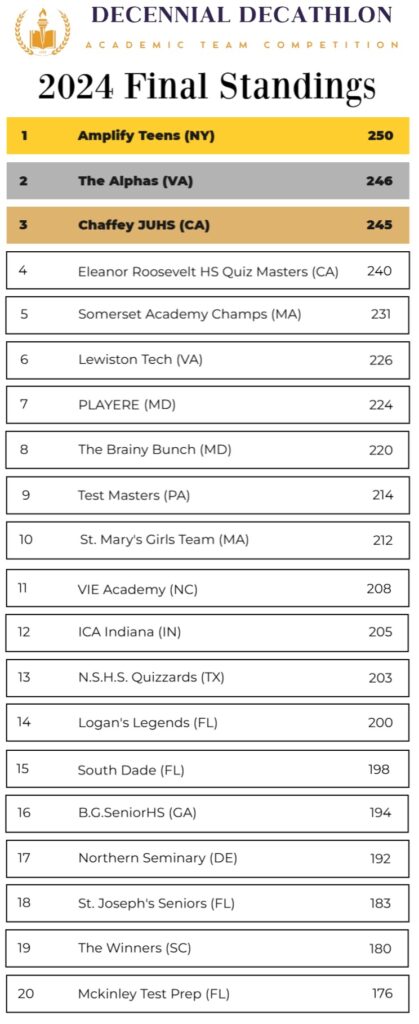 DECENNIAL DECATHLON
ACADEMIC TEAM COMPETITION

2024 Final Standings

1 Amplify Teens (NY) 250

2 The Alphas (VA) 246

3 Chaffey JUHS (CA) 245

4 Eleanor Roosevelt HS Quiz Masters (CA) 240

5 Somerset Academy Champs (MA) 231

6 Lewiston Tech (VA) 226

7 PLAYERE (MD) 224

8 The Brainy Bunch (MD) 220

9 Test Masters (PA) 214

10 St. Mary's Girls Team (MA) 212

11 VIE Academy (NC) 208

12 ICA Indiana (IN) 205

13 N.S.H.S. Quizzards (TX) 203

14 Logan's Legends (FL) 200

15 South Dade (FL) 198

16 B.G.SeniorHS (GA) 194

17 Northern Seminary (DE) 192

18 St. Joseph's Seniors (FL) 183

19 The Winners (SC) 180

20 Mckinley Test Prep (FL) 176